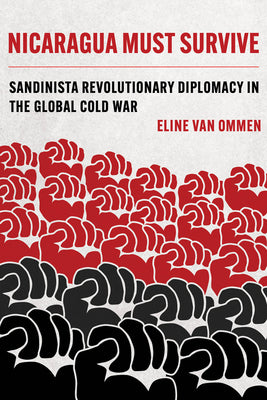 NICARAGUA MUST SURVIVE

SANDINISTA REVOLUTIONARY DIPLOMACY IN THE GLOBAL COLD WAR

ELINE VAN OMMEN